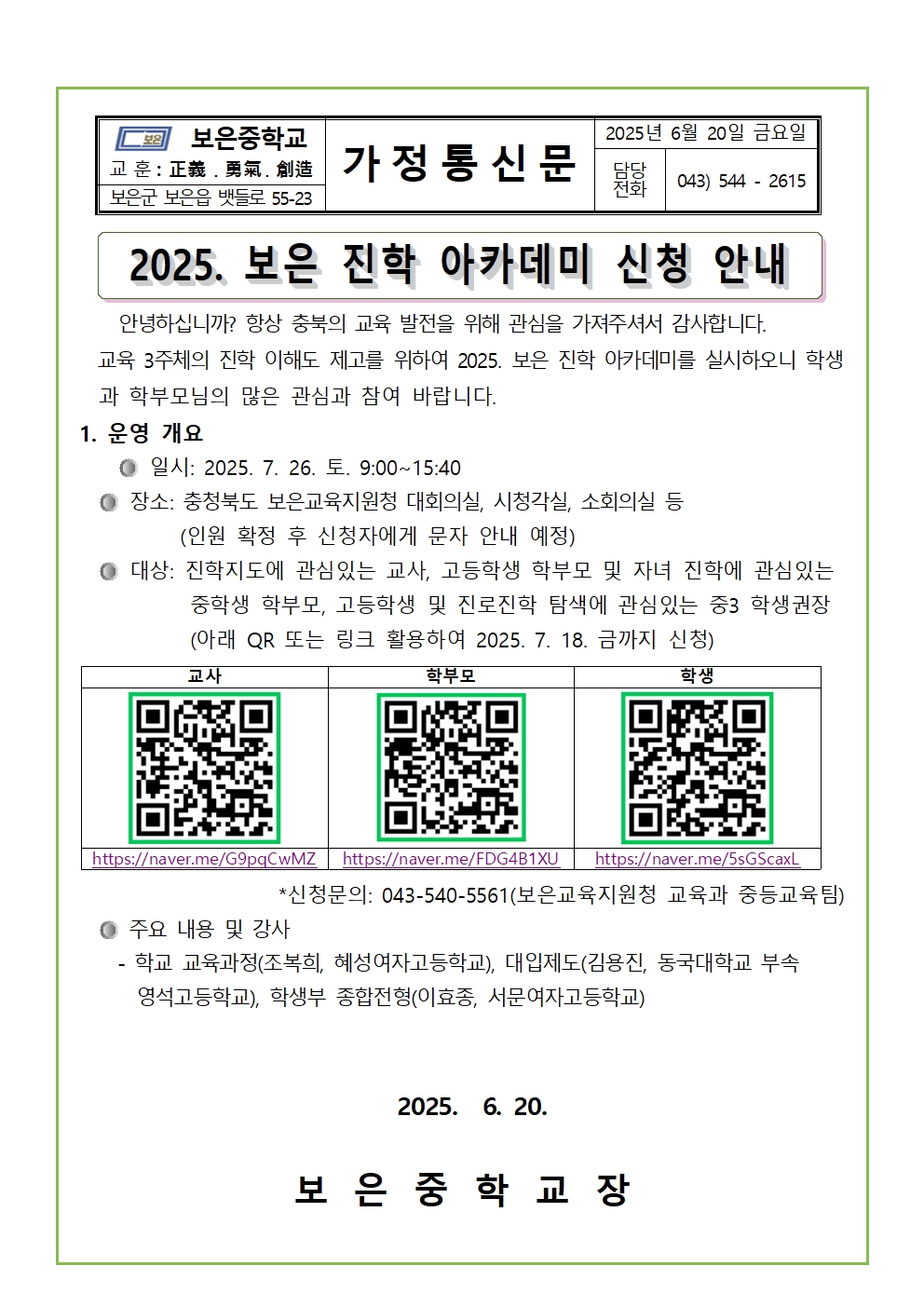 보은 보은중학교

교 훈 : 正義 . 勇氣 . 創造

보은군 보은읍 뱃들로 55-23

가 정 통 신 문

2025년 6월 20일 금요일

담당 전화 043) 544 - 2615

2025. 보은 진학 아카데미 신청 안내

안녕하십니까? 항상 충북의 교육 발전을 위해 관심을 가져주셔서 감사합니다. 교육 3주체의 진학 이해도 제고를 위하여 2025. 보은 진학 아카데미를 실시하오니 학생과 학부모님의 많은 관심과 참여 바랍니다.

1. 운영 개요

일시: 2025. 7. 26. 토. 9:00~15:40

장소: 충청북도 보은교육지원청 대회의실, 시청각실, 소회의실 등 (인원 확정 후 신청자에게 문자 안내 예정)

대상: 진학지도에 관심있는 교사, 고등학생 학부모 및 자녀 진학에 관심있는 중학생 학부모, 고등학생 및 진로진학 탐색에 관심있는 중3 학생권장 (아래 QR 또는 링크 활용하여 2025. 7. 18. 금까지 신청)

| 교사 | 학부모 | 학생 |
|---|---|---|
| https://naver.me/G9pqCwMZ | https://naver.me/FDG4B1XU | https://naver.me/5sGScaxL |

*신청문의: 043-540-5561(보은교육지원청 교육과 중등교육팀)

주요 내용 및 강사

- 학교 교육과정(조복희, 혜성여자고등학교), 대입제도(김용진, 동국대학교 부속 영석고등학교), 학생부 종합전형(이효종, 서문여자고등학교)

2025. 6. 20.

보 은 중 학 교 장